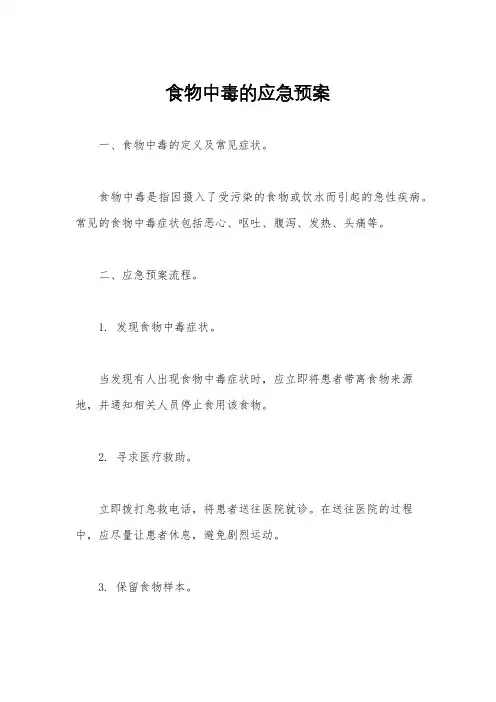 食物中毒的应急预案

一、食物中毒的定义及常见症状。

食物中毒是指因摄入了受污染的食物或饮水而引起的急性疾病。常见的食物中毒症状包括恶心、呕吐、腹泻、发热、头痛等。

二、应急预案流程。

1. 发现食物中毒症状。

当发现有人出现食物中毒症状时，应立即将患者带离食物来源地，并通知相关人员停止食用该食物。

2. 寻求医疗救助。

立即拨打急救电话，将患者送往医院就诊。在送往医院的过程中，应尽量让患者休息，避免剧烈运动。

3. 保留食物样本。